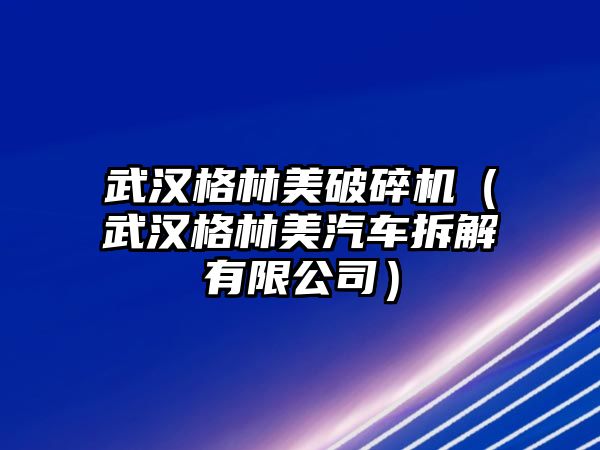 武汉格林美破碎机（武汉格林美汽车拆解有限公司）